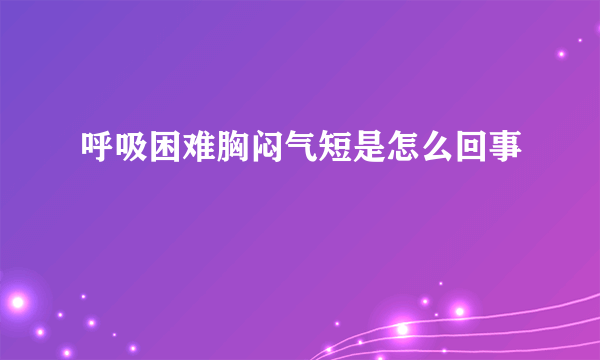 呼吸困难胸闷气短是怎么回事